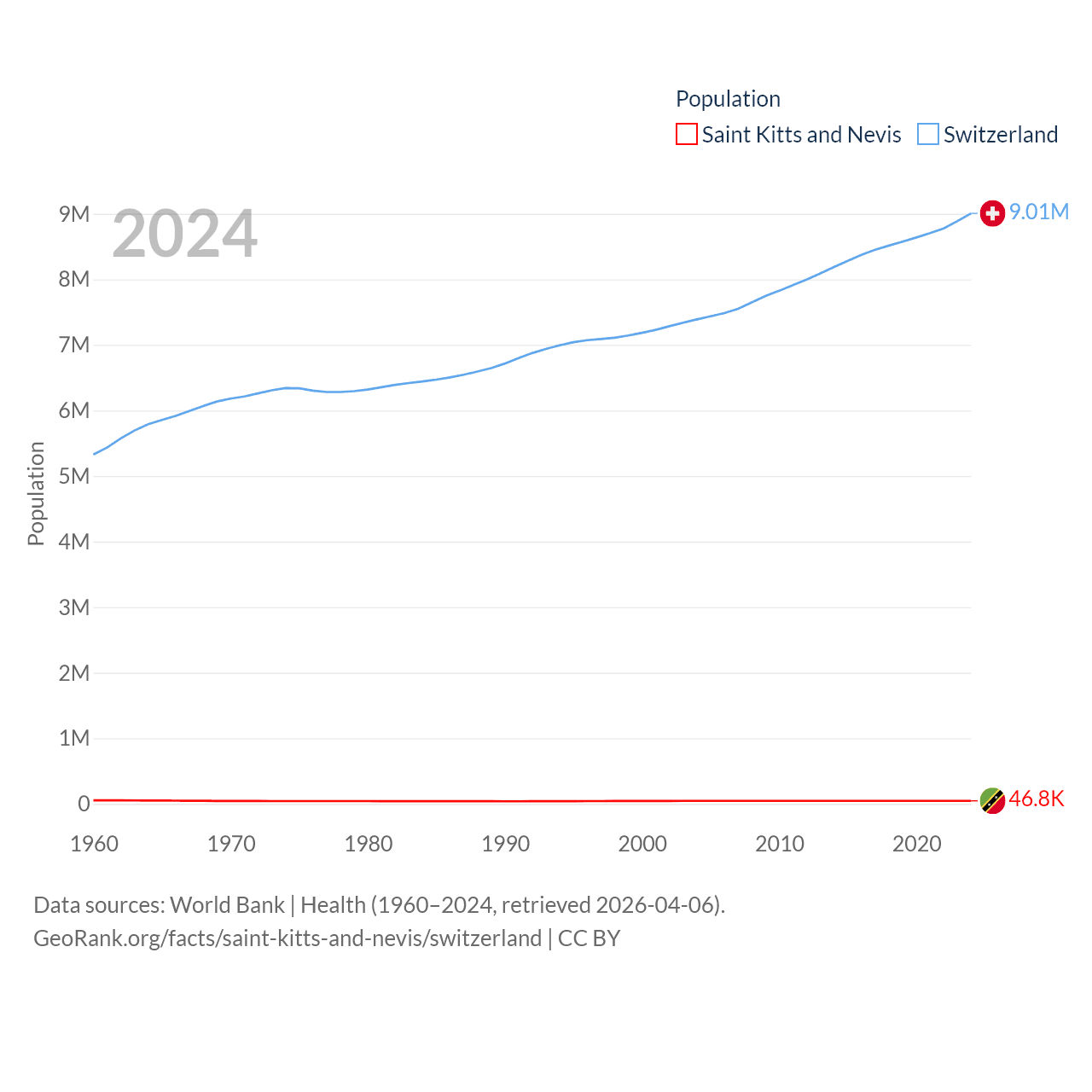 Population
Saint Kitts and Nevis Switzerland

2024

Population

9M
8M
7M
6M
5M
4M
3M
2M
1M
0

9.01M
46.8K

1960 1970 1980 1990 2000 2010 2020

Data sources: World Bank | Health (1960–2024, retrieved 2026-04-06).
GeoRank.org/facts/saint-kitts-and-nevis/switzerland | CC BY